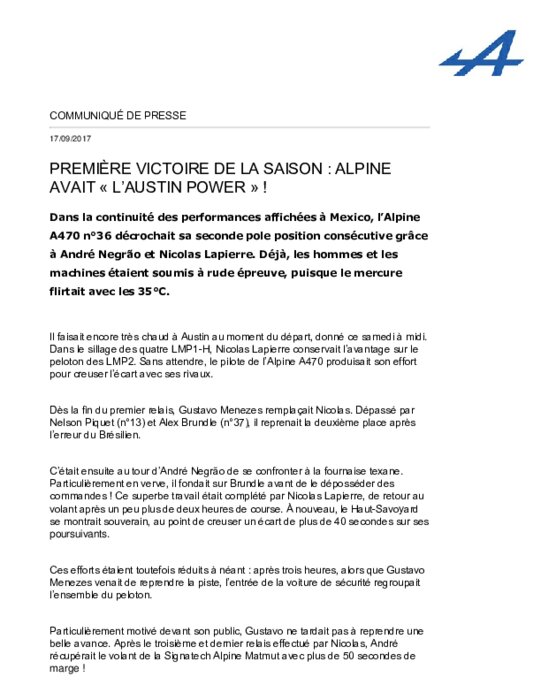 COMMUNIQUÉ DE PRESSE

17/09/2017

PREMIÈRE VICTOIRE DE LA SAISON : ALPINE AVAIT « L'AUSTIN POWER » !

Dans la continuité des performances affichées à Mexico, l'Alpine A470 n°36 décrochait sa seconde pole position consécutive grâce à André Negrão et Nicolas Lapierre. Déjà, les hommes et les machines étaient soumis à rude épreuve, puisque le mercure flirtait avec les 35°C.

Il faisait encore très chaud à Austin au moment du départ, donné ce samedi à midi. Dans le sillage des quatre LMP1-H, Nicolas Lapierre conservait l'avantage sur le peloton des LMP2. Sans attendre, le pilote de l'Alpine A470 produisait son effort pour creuser l'écart avec ses rivaux.

Dès la fin du premier relais, Gustavo Menezes remplaçait Nicolas. Dépassé par Nelson Piquet (n°13) et Alex Brundle (n°37), il reprenait la deuxième place après l'erreur du Brésilien.

C'était ensuite au tour d'André Negrão de se confronter à la fournaise texane. Particulièrement en verve, il fondait sur Brundle avant de le déposséder des commandes ! Ce superbe travail était complété par Nicolas Lapierre, de retour au volant après un peu plus de deux heures de course. À nouveau, le Haut-Savoyard se montrait souverain, au point de creuser un écart de plus de 40 secondes sur ses poursuivants.

Ces efforts étaient toutefois réduits à néant : après trois heures, alors que Gustavo Menezes venait de reprendre la piste, l'entrée de la voiture de sécurité regroupait l'ensemble du peloton.

Particulièrement motivé devant son public, Gustavo ne tardait pas à reprendre une belle avance. Après le troisième et dernier relais effectué par Nicolas, André récupérait le volant de la Signatech Alpine Matmut avec plus de 50 secondes de marge !